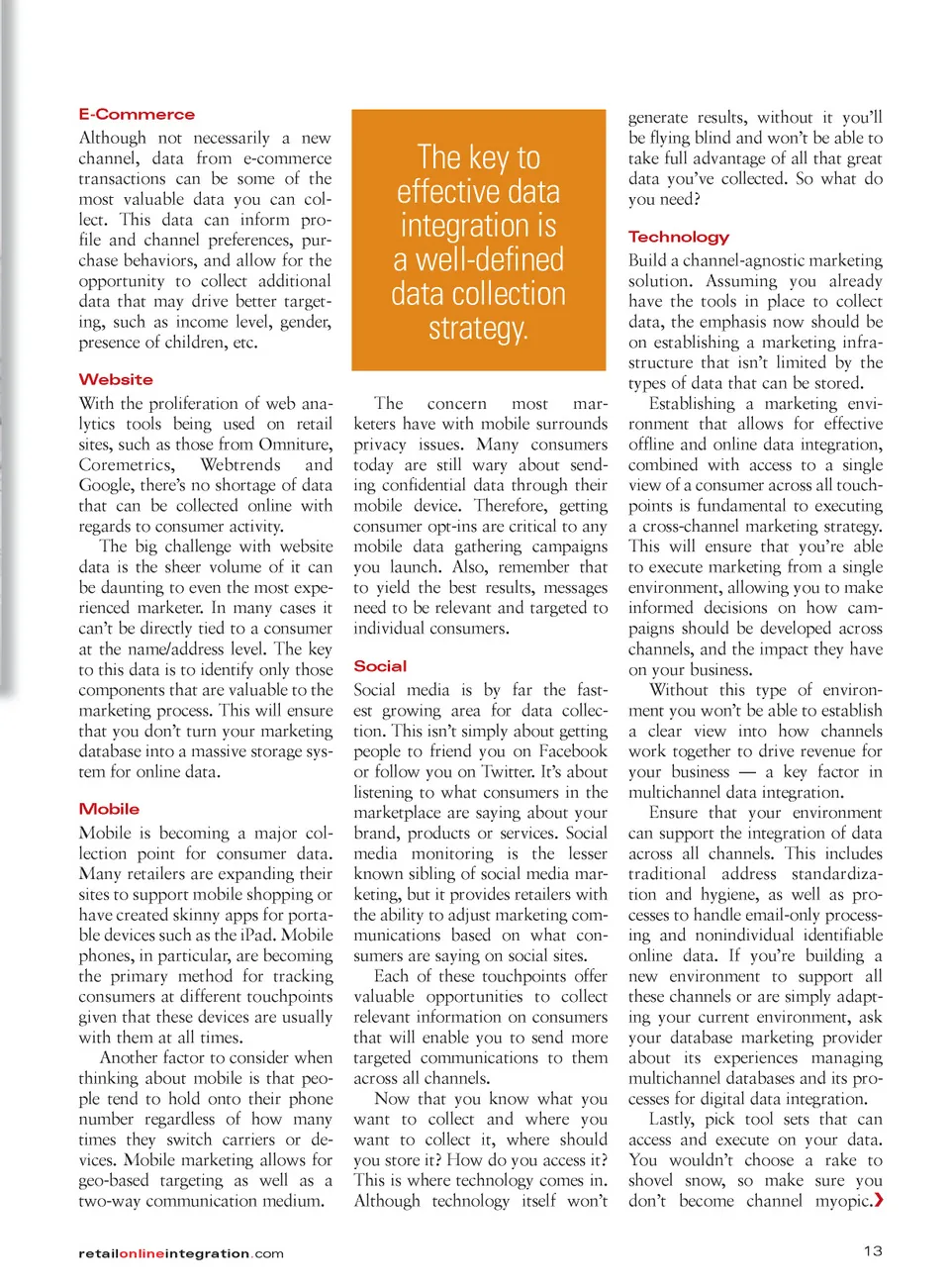 E-Commerce

Although not necessarily a new channel, data from e-commerce transactions can be some of the most valuable data you can collect. This data can inform profile and channel preferences, purchase behaviors, and allow for the opportunity to collect additional data that may drive better targeting, such as income level, gender, presence of children, etc.

Website

With the proliferation of web analytics tools being used on retail sites, such as those from Omniture, Coremetrics, Webtrends and Google, there's no shortage of data that can be collected online with regards to consumer activity.

The big challenge with website data is the sheer volume of it can be daunting to even the most experienced marketer. In many cases it can't be directly tied to a consumer at the name/address level. The key to this data is to identify only those components that are valuable to the marketing process. This will ensure that you don't turn your marketing database into a massive storage system for online data.

Mobile

Mobile is becoming a major collection point for consumer data. Many retailers are expanding their sites to support mobile shopping or have created skinny apps for portable devices such as the iPad. Mobile phones, in particular, are becoming the primary method for tracking consumers at different touchpoints given that these devices are usually with them at all times.

Another factor to consider when thinking about mobile is that people tend to hold onto their phone number regardless of how many times they switch carriers or devices. Mobile marketing allows for geo-based targeting as well as a two-way communication medium.

The key to effective data integration is a well-defined data collection strategy.

The concern most marketers have with mobile surrounds privacy issues. Many consumers today are still wary about sending confidential data through their mobile device. Therefore, getting consumer opt-ins are critical to any mobile data gathering campaigns you launch. Also, remember that to yield the best results, messages need to be relevant and targeted to individual consumers.

Social

Social media is by far the fastest growing area for data collection. This isn't simply about getting people to friend you on Facebook or follow you on Twitter. It's about listening to what consumers in the marketplace are saying about your brand, products or services. Social media monitoring is the lesser known sibling of social media marketing, but it provides retailers with the ability to adjust marketing communications based on what consumers are saying on social sites.

Each of these touchpoints offer valuable opportunities to collect relevant information on consumers that will enable you to send more targeted communications to them across all channels.

Now that you know what you want to collect and where you want to collect it, where should you store it? How do you access it? This is where technology comes in. Although technology itself won't generate results, without it you'll be flying blind and won't be able to take full advantage of all that great data you've collected. So what do you need?

Technology

Build a channel-agnostic marketing solution. Assuming you already have the tools in place to collect data, the emphasis now should be on establishing a marketing infrastructure that isn't limited by the types of data that can be stored.

Establishing a marketing environment that allows for effective offline and online data integration, combined with access to a single view of a consumer across all touchpoints is fundamental to executing a cross-channel marketing strategy. This will ensure that you're able to execute marketing from a single environment, allowing you to make informed decisions on how campaigns should be developed across channels, and the impact they have on your business.

Without this type of environment you won't be able to establish a clear view into how channels work together to drive revenue for your business — a key factor in multichannel data integration.

Ensure that your environment can support the integration of data across all channels. This includes traditional address standardization and hygiene, as well as processes to handle email-only processing and nonindividual identifiable online data. If you're building a new environment to support all these channels or are simply adapting your current environment, ask your database marketing provider about its experiences managing multichannel databases and its processes for digital data integration.

Lastly, pick tool sets that can access and execute on your data. You wouldn't choose a rake to shovel snow, so make sure you don't become channel myopic.

retailonlineintegration.com

13